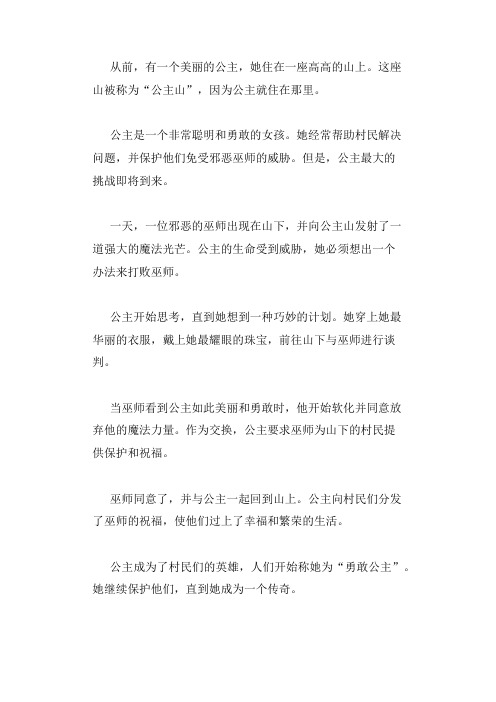 从前，有一个美丽的公主，她住在一座高高的山上。这座山被称为“公主山”，因为公主就住在那里。

公主是一个非常聪明和勇敢的女孩。她经常帮助村民解决问题，并保护他们免受邪恶巫师的威胁。但是，公主最大的挑战即将到来。

一天，一位邪恶的巫师出现在山下，并向公主山发射了一道强大的魔法光芒。公主的生命受到威胁，她必须想出一个办法来打败巫师。

公主开始思考，直到她想到一种巧妙的计划。她穿上她最华丽的衣服，戴上她最耀眼的珠宝，前往山下与巫师进行谈判。

当巫师看到公主如此美丽和勇敢时，他开始软化并同意放弃他的魔法力量。作为交换，公主要求巫师为山下的村民提供保护和祝福。

巫师同意了，并与公主一起回到山上。公主向村民们分发了巫师的祝福，使他们过上了幸福和繁荣的生活。

公主成为了村民们的英雄，人们开始称她为“勇敢公主”。她继续保护他们，直到她成为一个传奇。